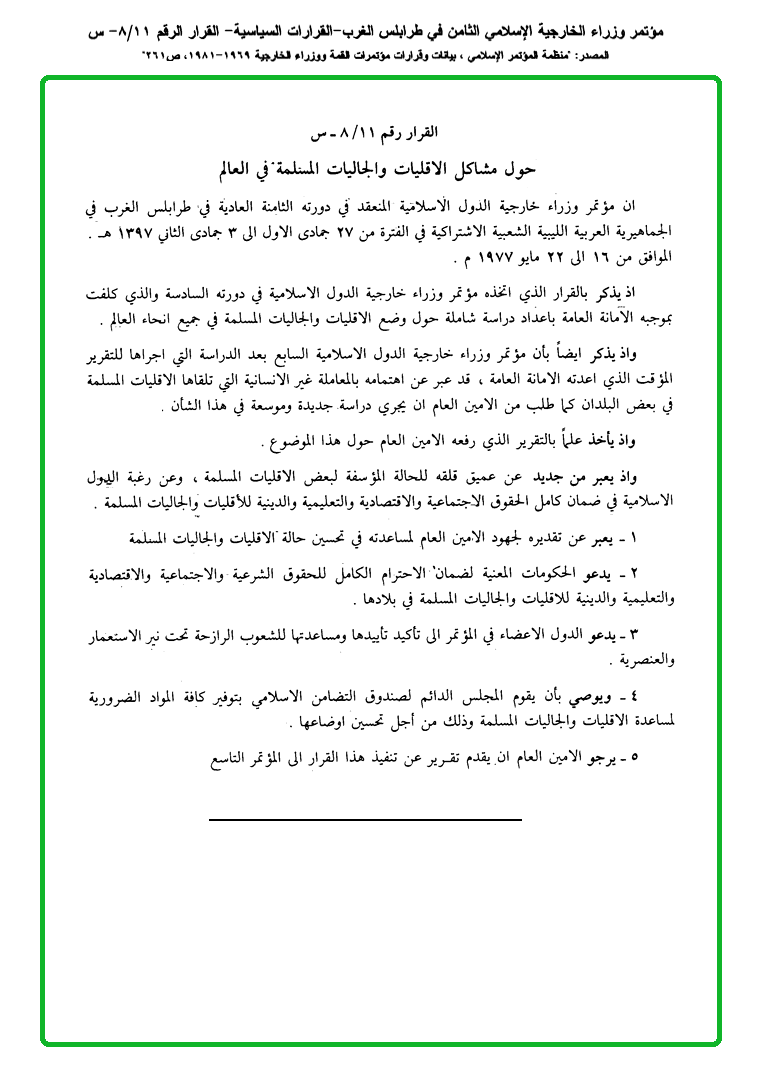 مؤتمر وزراء الخارجية الإسلامي الثامن في طرابلس الغرب-القرارات السياسية- القرار الرقم ٨/١١- س

المصدر: "منظمة المؤتمر الإسلامي ، بيانات وقرارات مؤتمرات القمة ووزراء الخارجية ١٩٦٩-١٩٨١، ص٢٦١"

القرار رقم ٨/١١ - س

حول مشاكل الاقليات والجاليات المسلمة في العالم

ان مؤتمر وزراء خارجية الدول الاسلامية المنعقد في دورته الثامنة العادية في طرابلس الغرب في الجماهيرية العربية الليبية الشعبية الاشتراكية في الفترة من ٢٧ جمادى الاول الى ٣ جمادى الثاني ١٣٩٧ هـ . الموافق من ١٦ الى ٢٢ مايو ١٩٧٧ م .

اذ يذكر بالقرار الذي اتخذه مؤتمر وزراء خارجية الدول الاسلامية في دورته السادسة والذي كلفت بموجبه الامانة العامة باعداد دراسة شاملة حول وضع الاقليات والجاليات المسلمة في جميع انحاء العالم .

واذ يذكر ايضاً بأن مؤتمر وزراء خارجية الدول الاسلامية السابع بعد الدراسة التي اجراها للتقرير المؤقت الذي اعدته الامانة العامة ، قد عبر عن اهتمامه بالمعاملة غير الانسانية التي تلقاها الاقليات المسلمة في بعض البلدان كما طلب من الامين العام ان يجري دراسة جديدة وموسعة في هذا الشأن .

واذ يأخذ علماً بالتقرير الذي رفعه الامين العام حول هذا الموضوع .

واذ يعبر من جديد عن عميق قلقه للحالة المؤسفة لبعض الاقليات المسلمة ، وعن رغبة الدول الاسلامية في ضمان كامل الحقوق الاجتماعية والاقتصادية والتعليمية والدينية للأقليات والجاليات المسلمة .

١ - يعبر عن تقديره لجهود الامين العام لمساعدته في تحسين حالة الاقليات والجاليات المسلمة

٢ - يدعو الحكومات المعنية لضمان الاحترام الكامل للحقوق الشرعية والاجتماعية والاقتصادية والتعليمية والدينية للاقليات والجاليات المسلمة في بلادها .

٣ - يدعو الدول الاعضاء في المؤتمر الى تأكيد تأييدها ومساعدتها للشعوب الرازحة تحت نير الاستعمار والعنصرية .

٤ - ويوصي بأن يقوم المجلس الدائم لصندوق التضامن الاسلامي بتوفير كافة المواد الضرورية لمساعدة الاقليات والجاليات المسلمة وذلك من أجل تحسين اوضاعها .

٥ - يرجو الامين العام ان يقدم تقرير عن تنفيذ هذا القرار الى المؤتمر التاسع